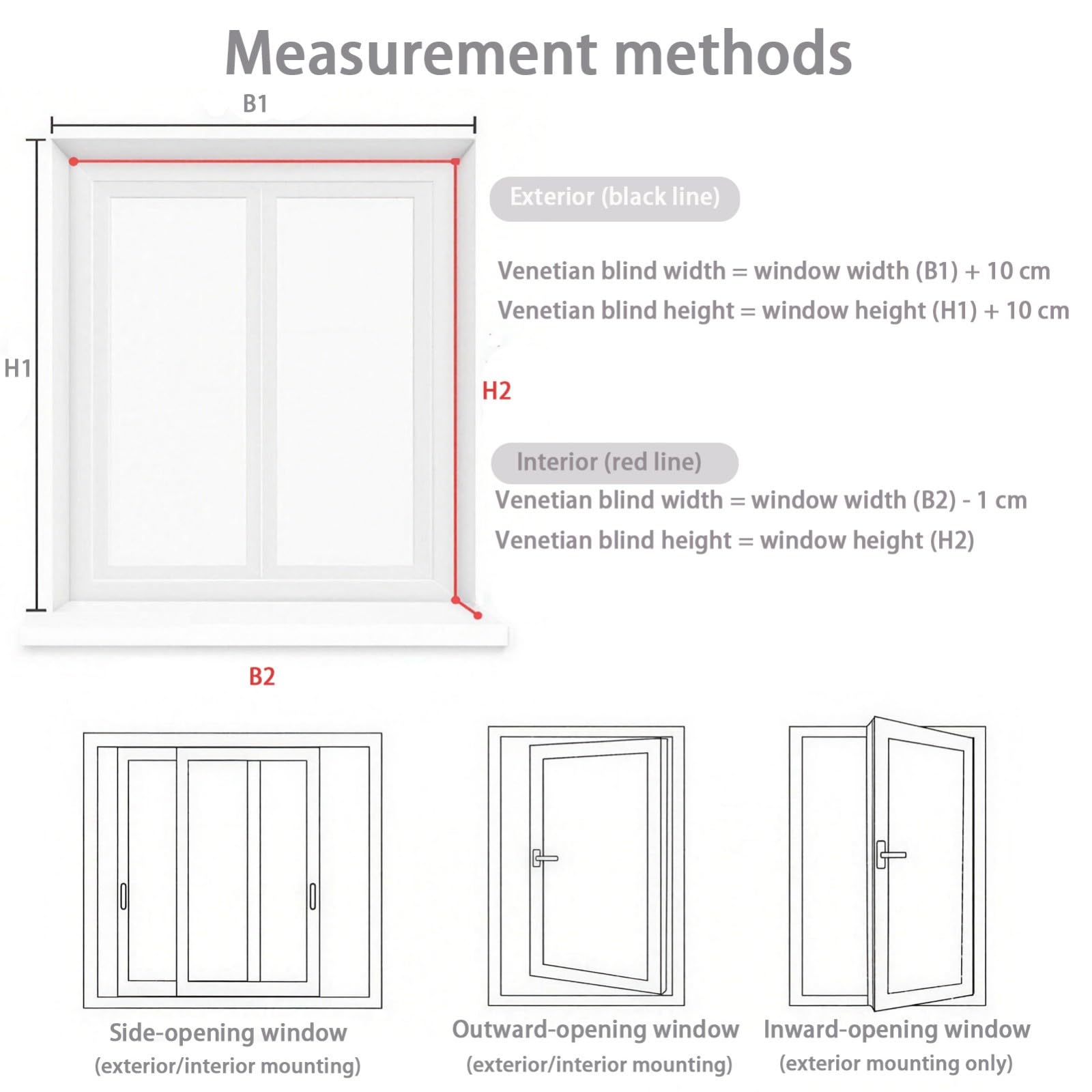 Measurement methods

B1

H1

H2

B2

Exterior (black line)

Venetian blind width = window width (B1) + 10 cm
Venetian blind height = window height (H1) + 10 cm

Interior (red line)

Venetian blind width = window width (B2) - 1 cm
Venetian blind height = window height (H2)

Side-opening window
(exterior/interior mounting)

Outward-opening window
(exterior/interior mounting)

Inward-opening window
(exterior mounting only)